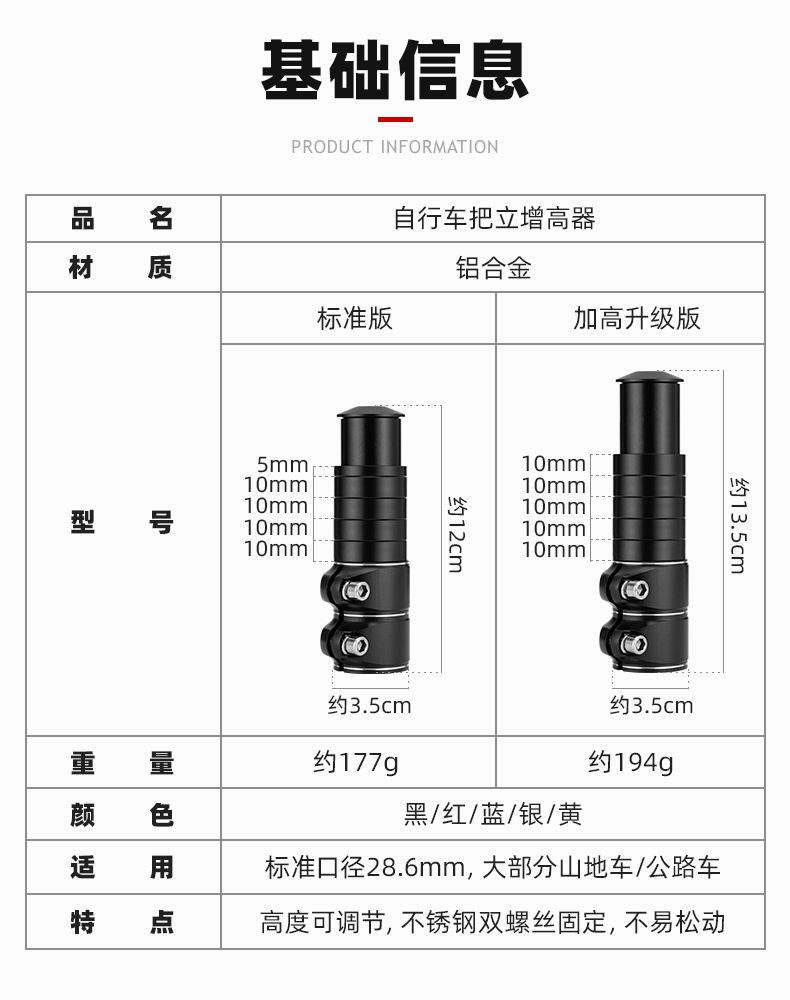 基础信息

PRODUCT INFORMATION

| 品　　名 | 自行车把立增高器 | |
|---|---|---|
| 材　　质 | 铝合金 | |
| 型　　号 | 标准版 | 加高升级版 |
| | 5mm 10mm 10mm 10mm 10mm 约12cm 约3.5cm | 10mm 10mm 10mm 10mm 10mm 约13.5cm 约3.5cm |
| 重　　量 | 约177g | 约194g |
| 颜　　色 | 黑/红/蓝/银/黄 | |
| 适　　用 | 标准口径28.6mm, 大部分山地车/公路车 | |
| 特　　点 | 高度可调节, 不锈钢双螺丝固定, 不易松动 | |